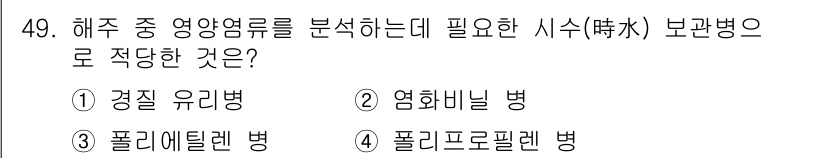 49. 해주 중 영양염류를 분석하는데 필요한 시수(時水) 보관병으로 적당한 것은?

① 경질 유리병 ② 염화비닐 병

③ 폴리에틸렌 병 ④ 폴리프로필렌 병